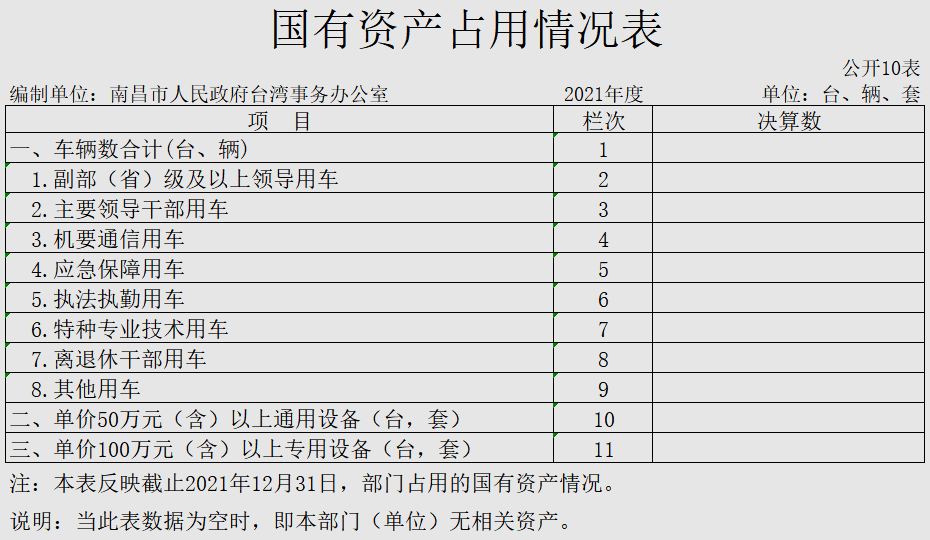 国有资产占用情况表

公开10表

编制单位：南昌市人民政府台湾事务办公室　　2021年度　　单位：台、辆、套

| 项　目 | 栏次 | 决算数 |
|---|---|---|
| 一、车辆数合计(台、辆) | 1 | |
| 1.副部（省）级及以上领导用车 | 2 | |
| 2.主要领导干部用车 | 3 | |
| 3.机要通信用车 | 4 | |
| 4.应急保障用车 | 5 | |
| 5.执法执勤用车 | 6 | |
| 6.特种专业技术用车 | 7 | |
| 7.离退休干部用车 | 8 | |
| 8.其他用车 | 9 | |
| 二、单价50万元（含）以上通用设备（台，套） | 10 | |
| 三、单价100万元（含）以上专用设备（台，套） | 11 | |

注：本表反映截止2021年12月31日，部门占用的国有资产情况。

说明：当此表数据为空时，即本部门（单位）无相关资产。